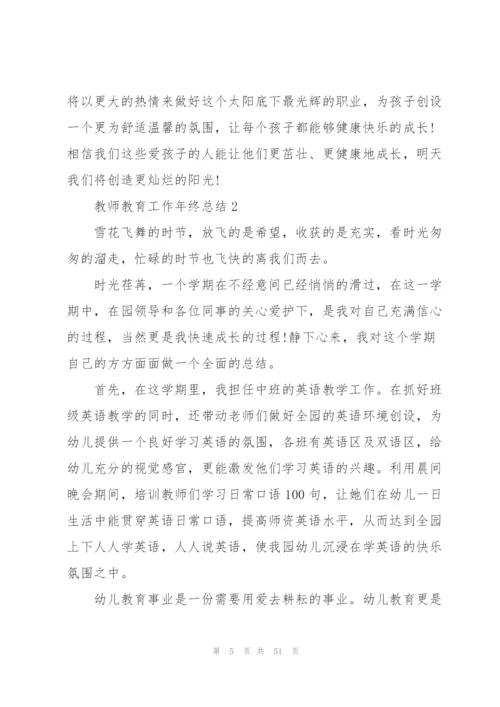 将以更大的热情来做好这个太阳底下最光辉的职业，为孩子创设一个更为舒适温馨的氛围，让每个孩子都能够健康快乐的成长！相信我们这些爱孩子的人能让他们更茁壮、更健康地成长，明天我们将创造更灿烂的阳光！

教师教育工作年终总结 2

雪花飞舞的时节，放飞的是希望，收获的是充实，看时光匆匆的溜走，忙碌的时节也飞快的离我们而去。

时光荏苒，一个学期在不经意间已经悄悄的滑过，在这一学期中，在园领导和各位同事的关心爱护下，是我对自己充满信心的过程，当然更是我快速成长的过程！静下心来，我对这个学期自己的方方面面做一个全面的总结。

首先，在这学期里，我担任中班的英语教学工作。在抓好班级英语教学的同时，还带动老师们做好全园的英语环境创设，为幼儿提供一个良好学习英语的氛围，各班有英语区及双语区，给幼儿充分的视觉感官，更能激发他们学习英语的兴趣。利用晨间晚会期间，培训教师们学习日常口语 100 句，让她们在幼儿一日生活中能贯穿英语日常口语，提高师资英语水平，从而达到全园上下人人学英语，人人说英语，使我园幼儿沉浸在学英语的快乐氛围之中。

幼儿教育事业是一份需要用爱去耕耘的事业。幼儿教育更是

第 5 页 共 51 页